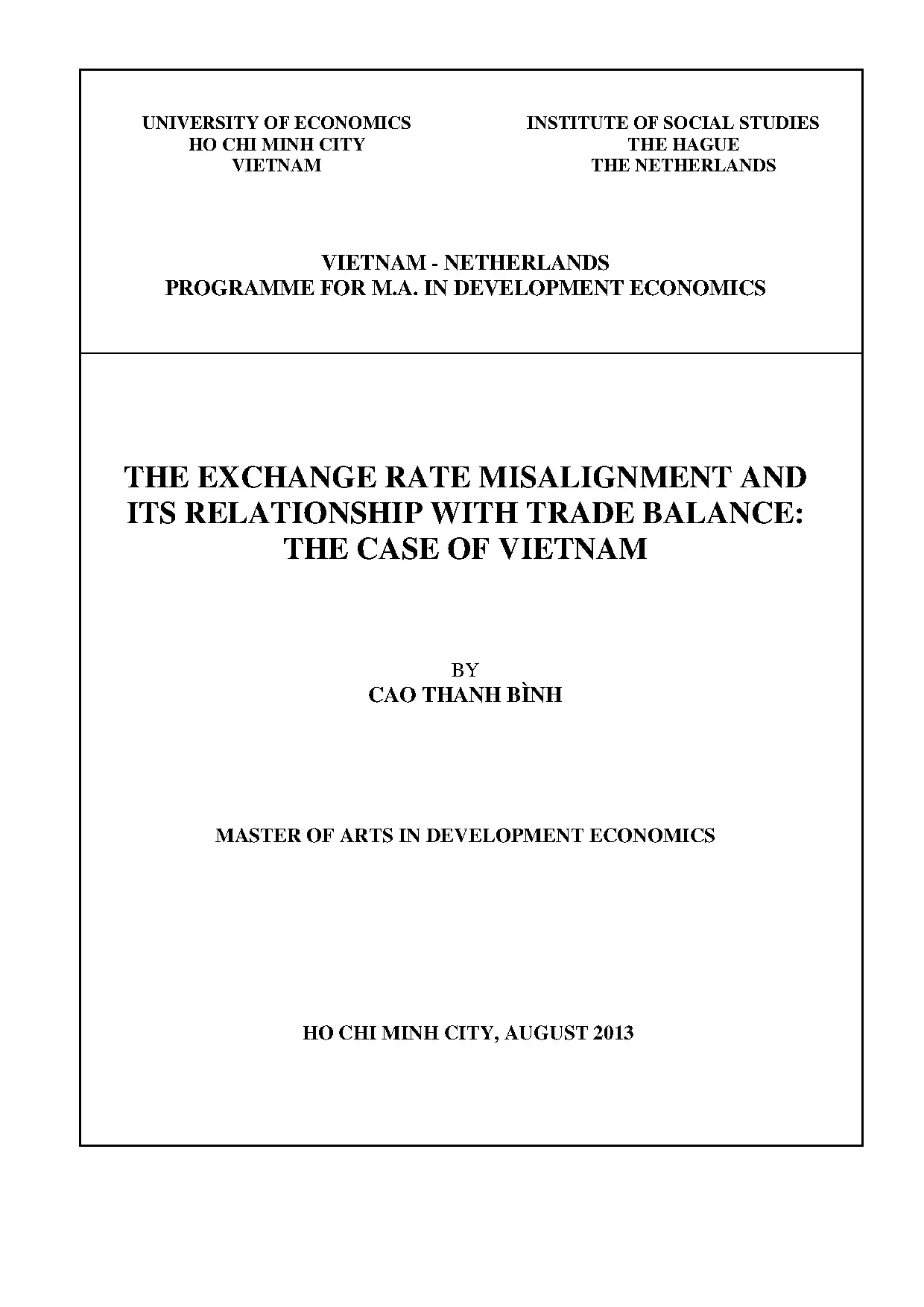 UNIVERSITY OF ECONOMICS
HO CHI MINH CITY
VIETNAM

INSTITUTE OF SOCIAL STUDIES
THE HAGUE
THE NETHERLANDS

VIETNAM - NETHERLANDS
PROGRAMME FOR M.A. IN DEVELOPMENT ECONOMICS

THE EXCHANGE RATE MISALIGNMENT AND ITS RELATIONSHIP WITH TRADE BALANCE: THE CASE OF VIETNAM

BY
CAO THANH BÌNH

MASTER OF ARTS IN DEVELOPMENT ECONOMICS

HO CHI MINH CITY, AUGUST 2013